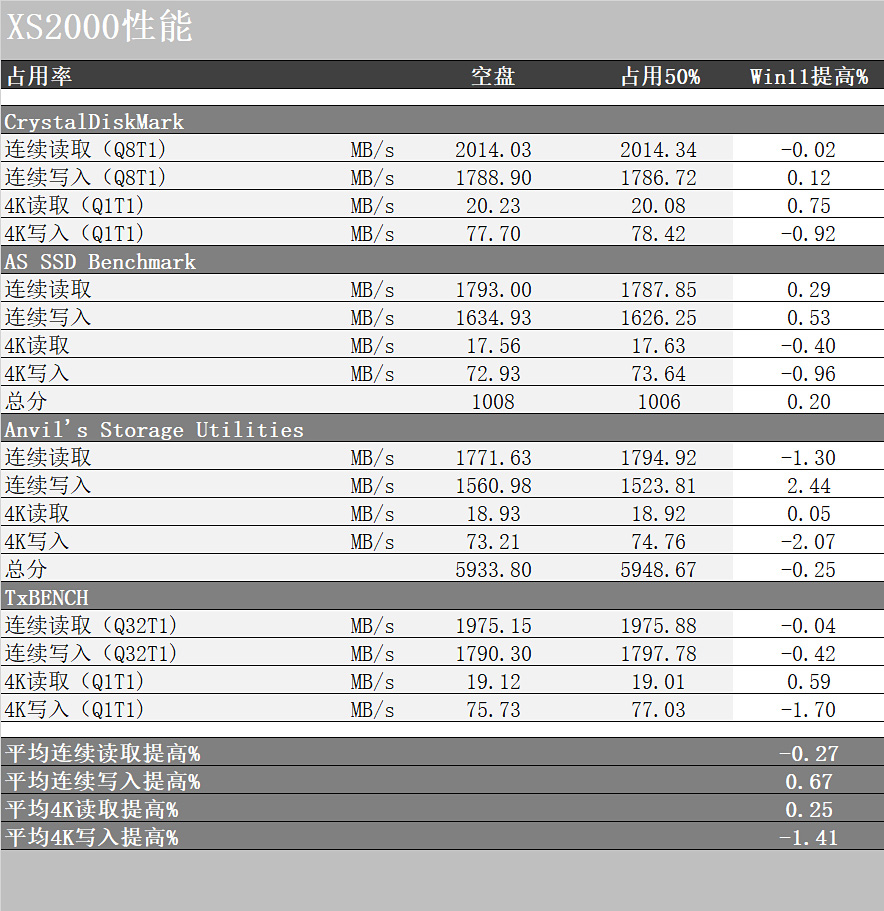 XS2000性能

| 占用率 | | 空盘 | 占用50% | Win11提高% |
|---|---|---|---|---|
| CrystalDiskMark | | | | |
| 连续读取（Q8T1） | MB/s | 2014.03 | 2014.34 | -0.02 |
| 连续写入（Q8T1） | MB/s | 1788.90 | 1786.72 | 0.12 |
| 4K读取（Q1T1） | MB/s | 20.23 | 20.08 | 0.75 |
| 4K写入（Q1T1） | MB/s | 77.70 | 78.42 | -0.92 |
| AS SSD Benchmark | | | | |
| 连续读取 | MB/s | 1793.00 | 1787.85 | 0.29 |
| 连续写入 | MB/s | 1634.93 | 1626.25 | 0.53 |
| 4K读取 | MB/s | 17.56 | 17.63 | -0.40 |
| 4K写入 | MB/s | 72.93 | 73.64 | -0.96 |
| 总分 | | 1008 | 1006 | 0.20 |
| Anvil's Storage Utilities | | | | |
| 连续读取 | MB/s | 1771.63 | 1794.92 | -1.30 |
| 连续写入 | MB/s | 1560.98 | 1523.81 | 2.44 |
| 4K读取 | MB/s | 18.93 | 18.92 | 0.05 |
| 4K写入 | MB/s | 73.21 | 74.76 | -2.07 |
| 总分 | | 5933.80 | 5948.67 | -0.25 |
| TxBENCH | | | | |
| 连续读取（Q32T1） | MB/s | 1975.15 | 1975.88 | -0.04 |
| 连续写入（Q32T1） | MB/s | 1790.30 | 1797.78 | -0.42 |
| 4K读取（Q1T1） | MB/s | 19.12 | 19.01 | 0.59 |
| 4K写入（Q1T1） | MB/s | 75.73 | 77.03 | -1.70 |
| 平均连续读取提高% | | | | -0.27 |
| 平均连续写入提高% | | | | 0.67 |
| 平均4K读取提高% | | | | 0.25 |
| 平均4K写入提高% | | | | -1.41 |